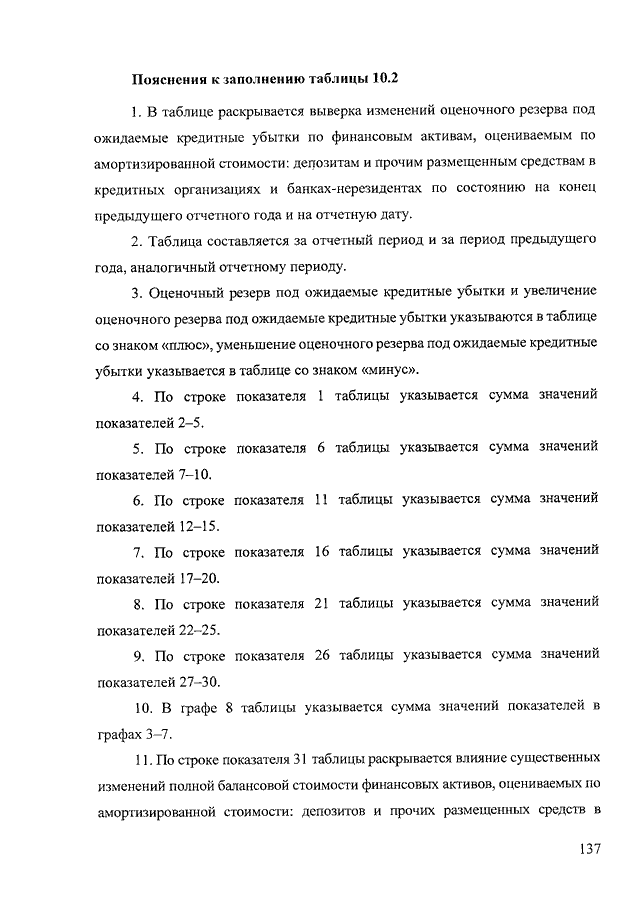 Пояснения к заполнению таблицы 10.2

1. В таблице раскрывается выверка изменений оценочного резерва под ожидаемые кредитные убытки по финансовым активам, оцениваемым по амортизированной стоимости: депозитам и прочим размещенным средствам в кредитных организациях и банках-нерезидентах по состоянию на конец предыдущего отчетного года и на отчетную дату.

2. Таблица составляется за отчетный период и за период предыдущего года, аналогичный отчетному периоду.

3. Оценочный резерв под ожидаемые кредитные убытки и увеличение оценочного резерва под ожидаемые кредитные убытки указываются в таблице со знаком «плюс», уменьшение оценочного резерва под ожидаемые кредитные убытки указывается в таблице со знаком «минус».

4. По строке показателя 1 таблицы указывается сумма значений показателей 2–5.

5. По строке показателя 6 таблицы указывается сумма значений показателей 7–10.

6. По строке показателя 11 таблицы указывается сумма значений показателей 12–15.

7. По строке показателя 16 таблицы указывается сумма значений показателей 17–20.

8. По строке показателя 21 таблицы указывается сумма значений показателей 22–25.

9. По строке показателя 26 таблицы указывается сумма значений показателей 27–30.

10. В графе 8 таблицы указывается сумма значений показателей в графах 3–7.

11. По строке показателя 31 таблицы раскрывается влияние существенных изменений полной балансовой стоимости финансовых активов, оцениваемых по амортизированной стоимости: депозитов и прочих размещенных средств в

137